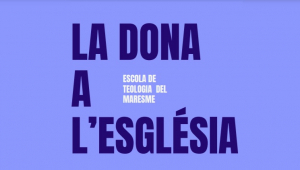 LA DONA
A
L'ESGLÉSIA

ESCOLA DE
TEOLOGIA DEL
MARESME